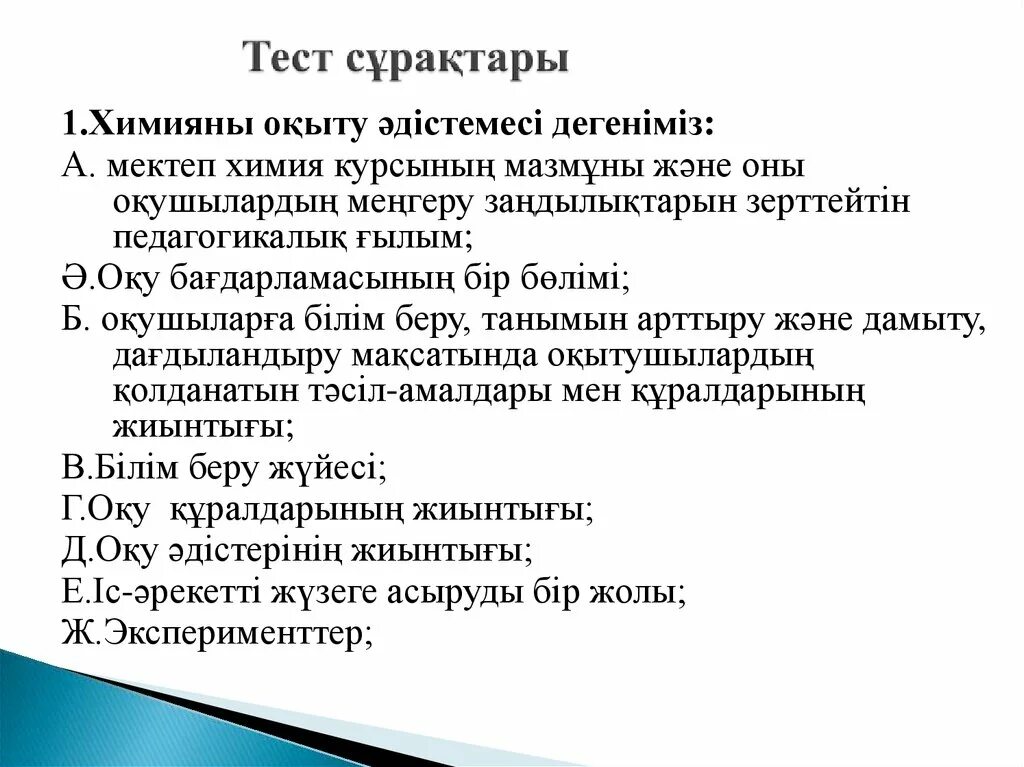 Тест сұрақтары

1.Химияны оқыту әдістемесі дегеніміз:

А. мектеп химия курсының мазмұны және оны оқушылардың меңгеру заңдылықтарын зерттейтін педагогикалық ғылым;

Ә.Оқу бағдарламасының бір бөлімі;

Б. оқушыларға білім беру, танымын арттыру және дамыту, дағдыландыру мақсатында оқытушылардың қолданатын тәсіл-амалдары мен құралдарының жиынтығы;

В.Білім беру жүйесі;

Г.Оқу құралдарының жиынтығы;

Д.Оқу әдістерінің жиынтығы;

Е.Іс-әрекетті жүзеге асыруды бір жолы;

Ж.Эксперименттер;